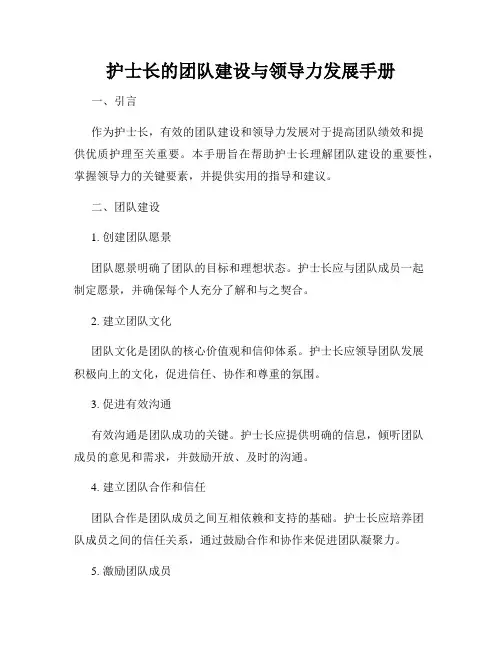 护士长的团队建设与领导力发展手册

一、引言

作为护士长，有效的团队建设和领导力发展对于提高团队绩效和提供优质护理至关重要。本手册旨在帮助护士长理解团队建设的重要性，掌握领导力的关键要素，并提供实用的指导和建议。

二、团队建设

1. 创建团队愿景

团队愿景明确了团队的目标和理想状态。护士长应与团队成员一起制定愿景，并确保每个人充分了解和与之契合。

2. 建立团队文化

团队文化是团队的核心价值观和信仰体系。护士长应领导团队发展积极向上的文化，促进信任、协作和尊重的氛围。

3. 促进有效沟通

有效沟通是团队成功的关键。护士长应提供明确的信息，倾听团队成员的意见和需求，并鼓励开放、及时的沟通。

4. 建立团队合作和信任

团队合作是团队成员之间互相依赖和支持的基础。护士长应培养团队成员之间的信任关系，通过鼓励合作和协作来促进团队凝聚力。

5. 激励团队成员